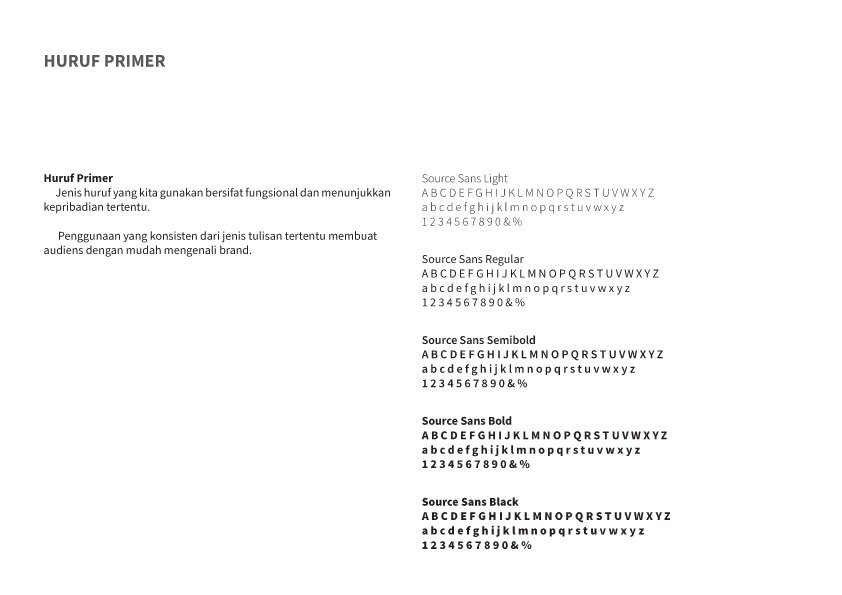 HURUF PRIMER

Huruf Primer
Jenis huruf yang kita gunakan bersifat fungsional dan menunjukkan kepribadian tertentu.

Penggunaan yang konsisten dari jenis tulisan tertentu membuat audiens dengan mudah mengenali brand.

Source Sans Light
A B C D E F G H I J K L M N O P Q R S T U V W X Y Z
a b c d e f g h i j k l m n o p q r s t u v w x y z
1 2 3 4 5 6 7 8 9 0 & %

Source Sans Regular
A B C D E F G H I J K L M N O P Q R S T U V W X Y Z
a b c d e f g h i j k l m n o p q r s t u v w x y z
1 2 3 4 5 6 7 8 9 0 & %

Source Sans Semibold
A B C D E F G H I J K L M N O P Q R S T U V W X Y Z
a b c d e f g h i j k l m n o p q r s t u v w x y z
1 2 3 4 5 6 7 8 9 0 & %

Source Sans Bold
A B C D E F G H I J K L M N O P Q R S T U V W X Y Z
a b c d e f g h i j k l m n o p q r s t u v w x y z
1 2 3 4 5 6 7 8 9 0 & %

Source Sans Black
A B C D E F G H I J K L M N O P Q R S T U V W X Y Z
a b c d e f g h i j k l m n o p q r s t u v w x y z
1 2 3 4 5 6 7 8 9 0 & %